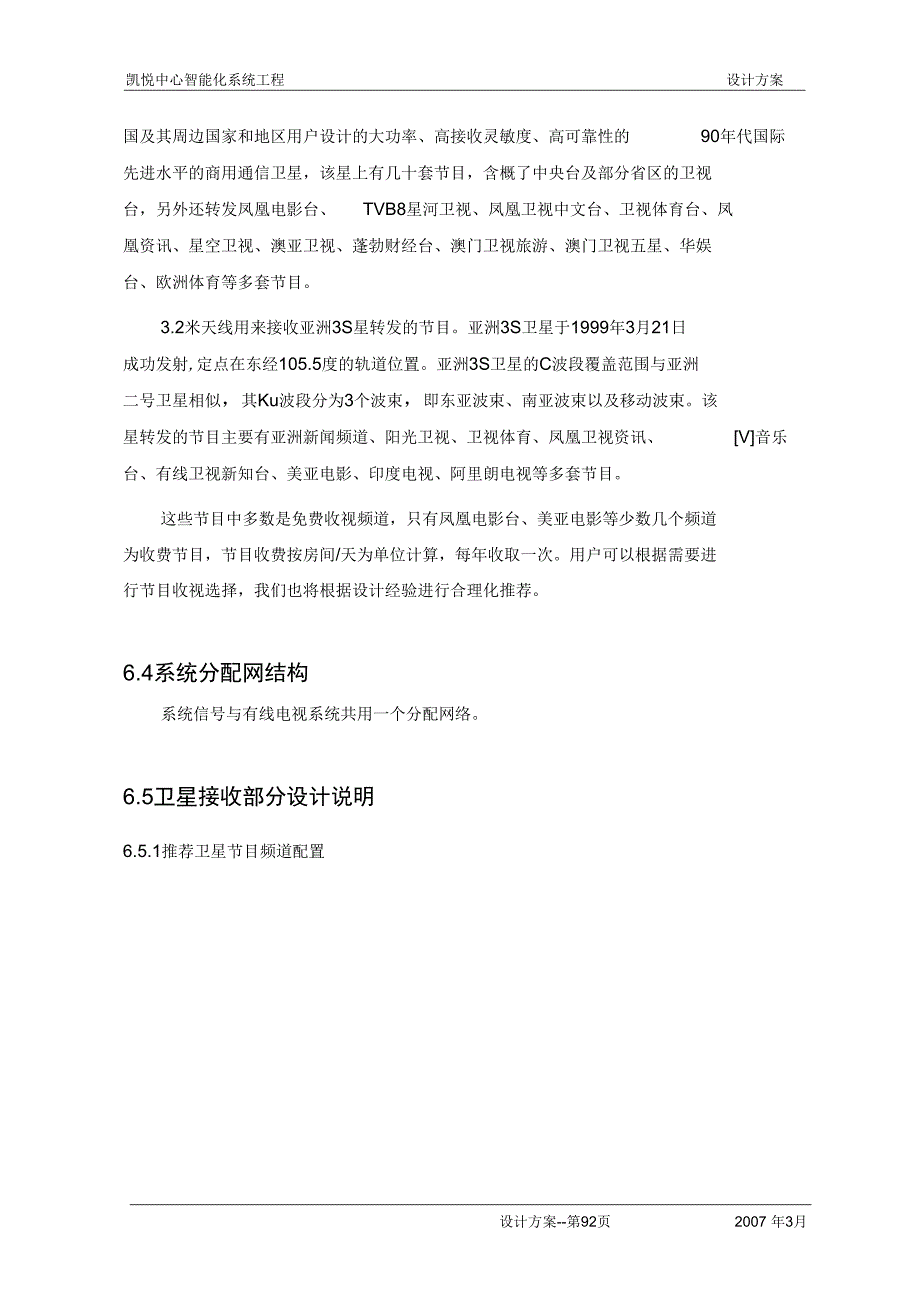 凯悦中心智能化系统工程　　设计方案

国及其周边国家和地区用户设计的大功率、高接收灵敏度、高可靠性的 90年代国际先进水平的商用通信卫星，该星上有几十套节目，含概了中央台及部分省区的卫视台，另外还转发凤凰电影台、 TVB8星河卫视、凤凰卫视中文台、卫视体育台、凤凰资讯、星空卫视、澳亚卫视、蓬勃财经台、澳门卫视旅游、澳门卫视五星、华娱台、欧洲体育等多套节目。

3.2米天线用来接收亚洲3S星转发的节目。亚洲3S卫星于1999年3月21日成功发射,定点在东经105.5度的轨道位置。亚洲3S卫星的C波段覆盖范围与亚洲二号卫星相似，其Ku波段分为3个波束，即东亚波束、南亚波束以及移动波束。该星转发的节目主要有亚洲新闻频道、阳光卫视、卫视体育、凤凰卫视资讯、 [V]音乐台、有线卫视新知台、美亚电影、印度电视、阿里朗电视等多套节目。

这些节目中多数是免费收视频道，只有凤凰电影台、美亚电影等少数几个频道为收费节目，节目收费按房间/天为单位计算，每年收取一次。用户可以根据需要进行节目收视选择，我们也将根据设计经验进行合理化推荐。

6.4系统分配网结构

系统信号与有线电视系统共用一个分配网络。

6.5卫星接收部分设计说明

6.5.1推荐卫星节目频道配置

设计方案--第92页　　2007 年3月